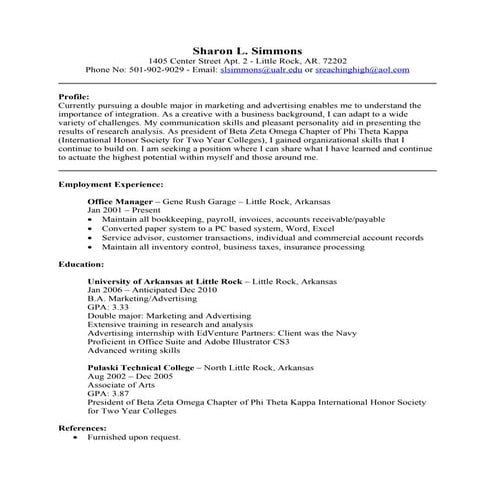 Sharon L. Simmons
1405 Center Street Apt. 2 - Little Rock, AR. 72202
Phone No: 501-902-9029 - Email: slsimmons@ualr.edu or sreachinghigh@aol.com

Profile:
Currently pursuing a double major in marketing and advertising enables me to understand the importance of integration. As a creative with a business background, I can adapt to a wide variety of challenges. My communication skills and pleasant personality aid in presenting the results of research analysis. As president of Beta Zeta Omega Chapter of Phi Theta Kappa (International Honor Society for Two Year Colleges), I gained organizational skills that I continue to build on. I am seeking a position where I can share what I have learned and continue to actuate the highest potential within myself and those around me.

Employment Experience:

Office Manager – Gene Rush Garage – Little Rock, Arkansas
Jan 2001 – Present
• Maintain all bookkeeping, payroll, invoices, accounts receivable/payable
• Converted paper system to a PC based system, Word, Excel
• Service advisor, customer transactions, individual and commercial account records
• Maintain all inventory control, business taxes, insurance processing

Education:

University of Arkansas at Little Rock – Little Rock, Arkansas
Jan 2006 – Anticipated Dec 2010
B.A. Marketing/Advertising
GPA: 3.33
Double major: Marketing and Advertising
Extensive training in research and analysis
Advertising internship with EdVenture Partners: Client was the Navy
Proficient in Office Suite and Adobe Illustrator CS3
Advanced writing skills

Pulaski Technical College – North Little Rock, Arkansas
Aug 2002 – Dec 2005
Associate of Arts
GPA: 3.87
President of Beta Zeta Omega Chapter of Phi Theta Kappa International Honor Society for Two Year Colleges

References:
• Furnished upon request.